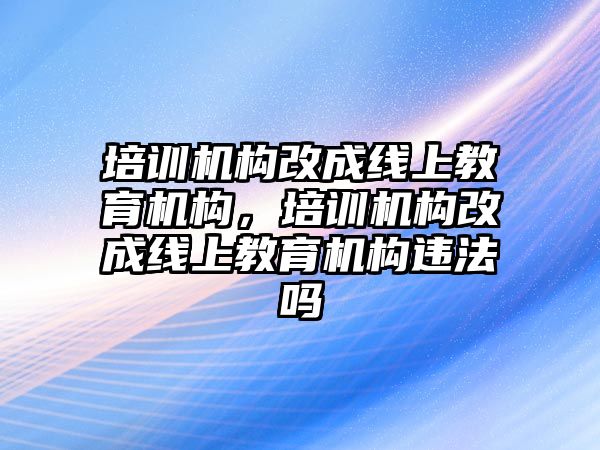 培训机构改成线上教育机构，培训机构改成线上教育机构违法吗